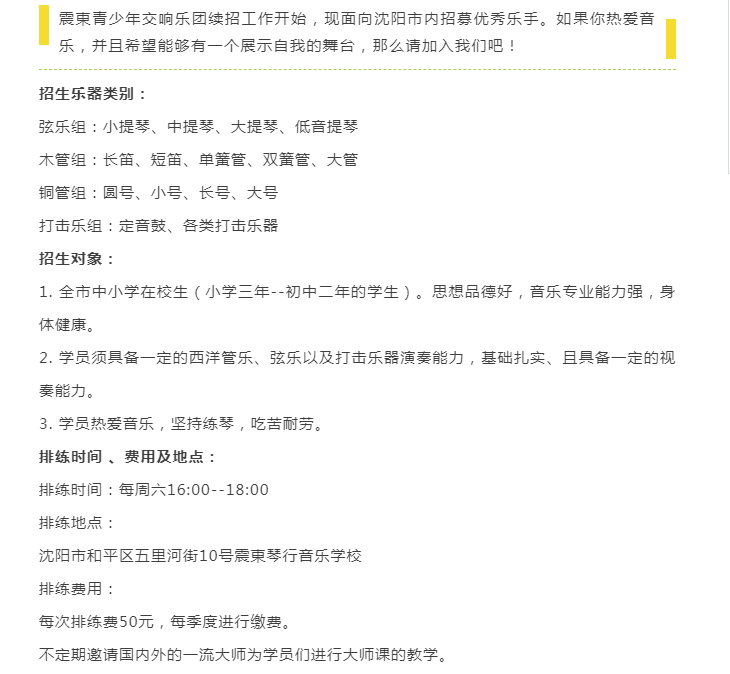 震東青少年交响乐团续招工作开始，现面向沈阳市内招募优秀乐手。如果你热爱音乐，并且希望能够有一个展示自我的舞台，那么请加入我们吧！

招生乐器类别：

弦乐组：小提琴、中提琴、大提琴、低音提琴

木管组：长笛、短笛、单簧管、双簧管、大管

铜管组：圆号、小号、长号、大号

打击乐组：定音鼓、各类打击乐器

招生对象：

1. 全市中小学在校生（小学三年--初中二年的学生）。思想品德好，音乐专业能力强，身体健康。

2. 学员须具备一定的西洋管乐、弦乐以及打击乐器演奏能力，基础扎实、且具备一定的视奏能力。

3. 学员热爱音乐，坚持练琴，吃苦耐劳。

排练时间 、费用及地点：

排练时间：每周六16:00--18:00

排练地点：

沈阳市和平区五里河街10号震東琴行音乐学校

排练费用：

每次排练费50元，每季度进行缴费。

不定期邀请国内外的一流大师为学员们进行大师课的教学。